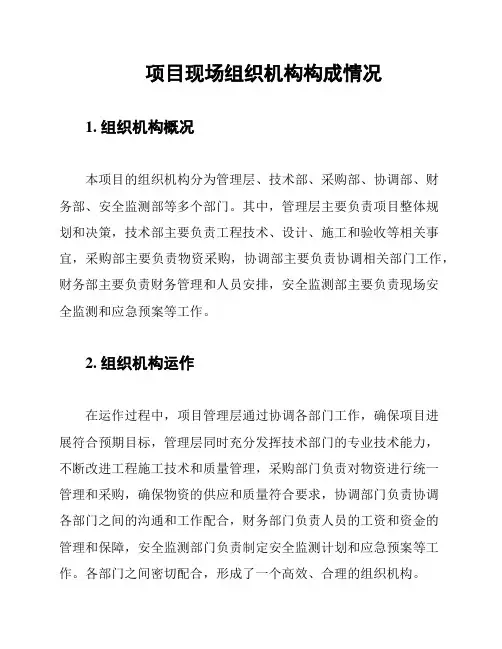 项目现场组织机构构成情况

1. 组织机构概况

本项目的组织机构分为管理层、技术部、采购部、协调部、财务部、安全监测部等多个部门。其中，管理层主要负责项目整体规划和决策，技术部主要负责工程技术、设计、施工和验收等相关事宜，采购部主要负责物资采购，协调部主要负责协调相关部门工作，财务部主要负责财务管理和人员安排，安全监测部主要负责现场安全监测和应急预案等工作。

2. 组织机构运作

在运作过程中，项目管理层通过协调各部门工作，确保项目进展符合预期目标，管理层同时充分发挥技术部门的专业技术能力，不断改进工程施工技术和质量管理，采购部门负责对物资进行统一管理和采购，确保物资的供应和质量符合要求，协调部门负责协调各部门之间的沟通和工作配合，财务部门负责人员的工资和资金的管理和保障，安全监测部门负责制定安全监测计划和应急预案等工作。各部门之间密切配合，形成了一个高效、合理的组织机构。